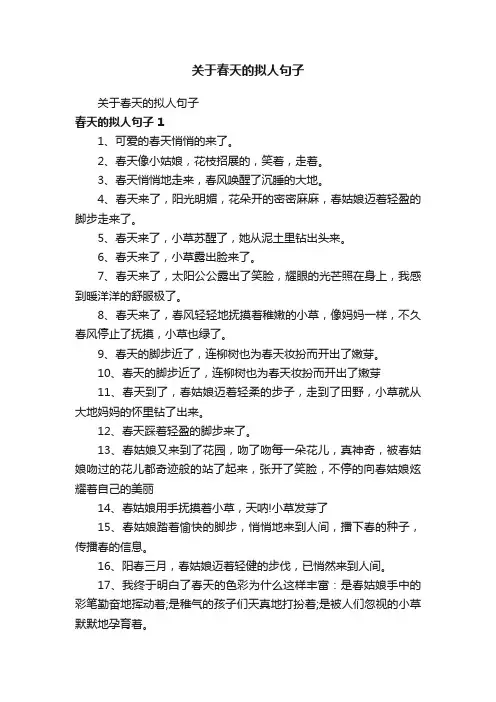 关于春天的拟人句子

关于春天的拟人句子

春天的拟人句子 1

1、可爱的春天悄悄的来了。

2、春天像小姑娘，花枝招展的，笑着，走着。

3、春天悄悄地走来，春风唤醒了沉睡的大地。

4、春天来了，阳光明媚，花朵开的密密麻麻，春姑娘迈着轻盈的脚步走来了。

5、春天来了，小草苏醒了，她从泥土里钻出头来。

6、春天来了，小草露出脸来了。

7、春天来了，太阳公公露出了笑脸，耀眼的光芒照在身上，我感到暖洋洋的舒服极了。

8、春天来了，春风轻轻地抚摸着稚嫩的小草，像妈妈一样，不久春风停止了抚摸，小草也绿了。

9、春天的脚步近了，连柳树也为春天妆扮而开出了嫩芽。

10、春天的脚步近了，连柳树也为春天妆扮而开出了嫩芽

11、春天到了，春姑娘迈着轻柔的步子，走到了田野，小草就从大地妈妈的怀里钻了出来。

12、春天踩着轻盈的脚步来了。

13、春姑娘又来到了花园，吻了吻每一朵花儿，真神奇，被春姑娘吻过的花儿都奇迹般的站了起来，张开了笑脸，不停的向春姑娘炫耀着自己的美丽

14、春姑娘用手抚摸着小草，天呐!小草发芽了

15、春姑娘踏着愉快的脚步，悄悄地来到人间，播下春的种子，传播春的信息。

16、阳春三月，春姑娘迈着轻健的步伐，已悄然来到人间。

17、我终于明白了春天的色彩为什么这样丰富：是春姑娘手中的彩笔勤奋地挥动着;是稚气的孩子们天真地打扮着;是被人们忽视的小草默默地孕育着。